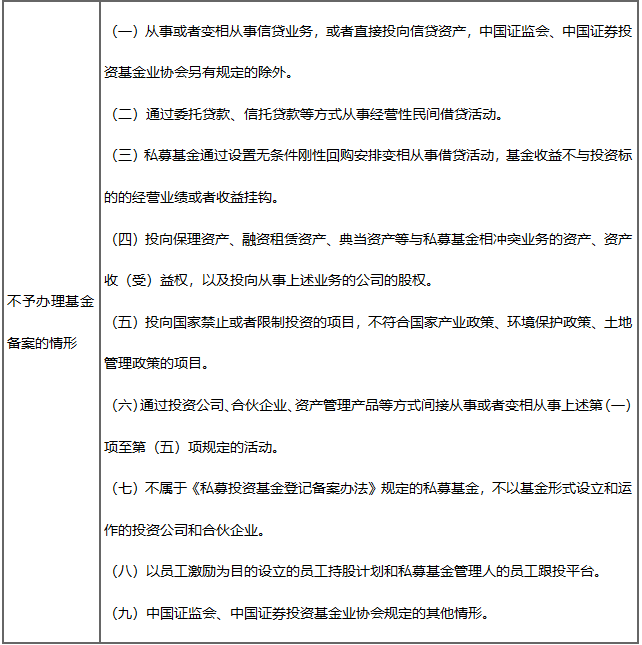 | 不予办理基金备案的情形 | （一）从事或者变相从事信贷业务，或者直接投向信贷资产，中国证监会、中国证券投资基金业协会另有规定的除外。<br>（二）通过委托贷款、信托贷款等方式从事经营性民间借贷活动。<br>（三）私募基金通过设置无条件刚性回购安排变相从事借贷活动，基金收益不与投资标的的经营业绩或者收益挂钩。<br>（四）投向保理资产、融资租赁资产、典当资产等与私募基金相冲突业务的资产、资产收（受）益权，以及投向从事上述业务的公司的股权。<br>（五）投向国家禁止或者限制投资的项目，不符合国家产业政策、环境保护政策、土地管理政策的项目。<br>（六）通过投资公司、合伙企业、资产管理产品等方式间接从事或者变相从事上述第（一）项至第（五）项规定的活动。<br>（七）不属于《私募投资基金登记备案办法》规定的私募基金，不以基金形式设立和运作的投资公司和合伙企业。<br>（八）以员工激励为目的设立的员工持股计划和私募基金管理人的员工跟投平台。<br>（九）中国证监会、中国证券投资基金业协会规定的其他情形。 |
|---|---|